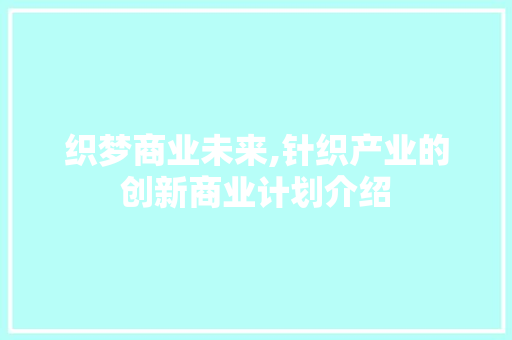 织梦商业未来,针织产业的创新商业计划介绍